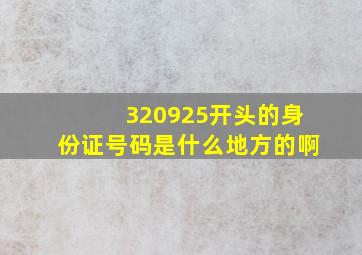 320925开头的身份证号码是什么地方的啊